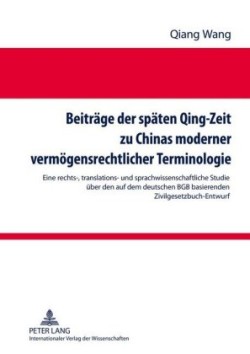 Qiang Wang

Beiträge der späten Qing-Zeit zu Chinas moderner vermögensrechtlicher Terminologie

Eine rechts-, translations- und sprachwissenschaftliche Studie über den auf dem deutschen BGB basierenden Zivilgesetzbuch-Entwurf

PETER LANG
Internationaler Verlag der Wissenschaften